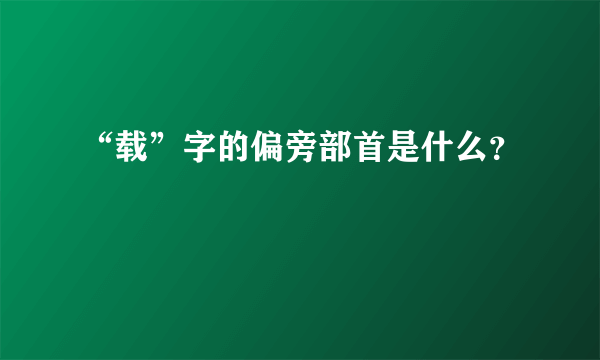 “载”字的偏旁部首是什么?